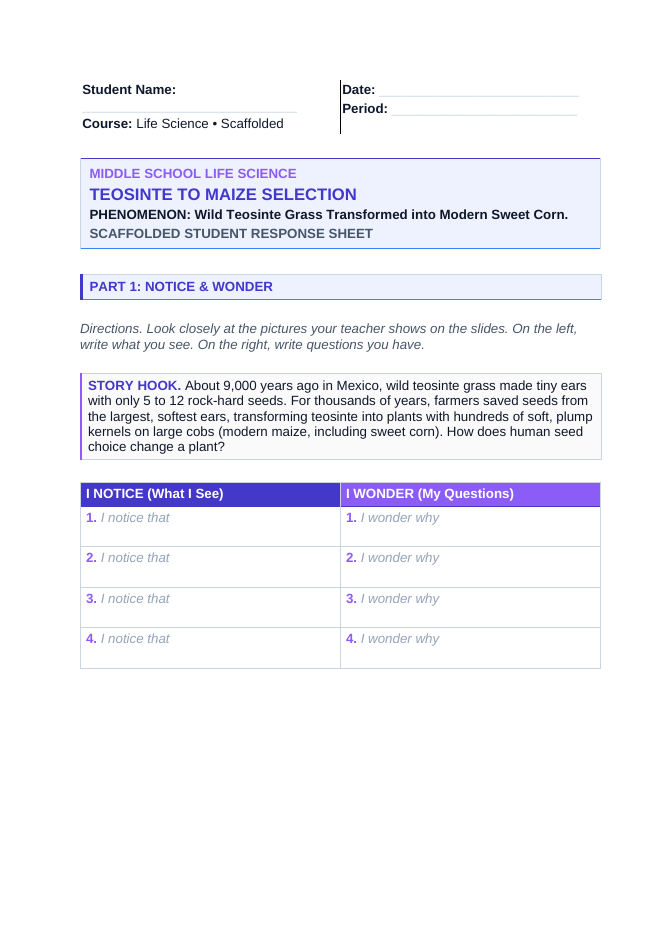 Student Name: ____

Course: Life Science • Scaffolded

Date: ____
Period: ____

MIDDLE SCHOOL LIFE SCIENCE
TEOSINTE TO MAIZE SELECTION
PHENOMENON: Wild Teosinte Grass Transformed into Modern Sweet Corn.
SCAFFOLDED STUDENT RESPONSE SHEET

PART 1: NOTICE & WONDER

Directions. Look closely at the pictures your teacher shows on the slides. On the left, write what you see. On the right, write questions you have.

STORY HOOK. About 9,000 years ago in Mexico, wild teosinte grass made tiny ears with only 5 to 12 rock-hard seeds. For thousands of years, farmers saved seeds from the largest, softest ears, transforming teosinte into plants with hundreds of soft, plump kernels on large cobs (modern maize, including sweet corn). How does human seed choice change a plant?

| I NOTICE (What I See) | I WONDER (My Questions) |
|---|---|
| 1. I notice that | 1. I wonder why |
| 2. I notice that | 2. I wonder why |
| 3. I notice that | 3. I wonder why |
| 4. I notice that | 4. I wonder why |